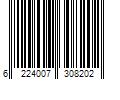 6 224007 308202